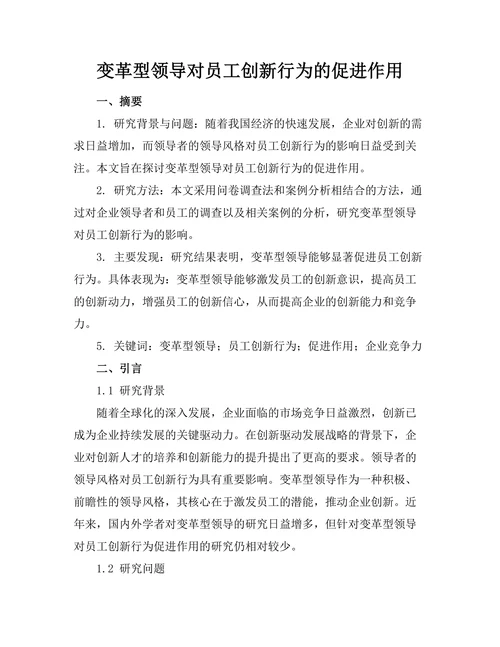 变革型领导对员工创新行为的促进作用

一、摘要

1. 研究背景与问题：随着我国经济的快速发展，企业对创新的需求日益增加，而领导者的领导风格对员工创新行为的影响日益受到关注。本文旨在探讨变革型领导对员工创新行为的促进作用。

2. 研究方法：本文采用问卷调查法和案例分析相结合的方法，通过对企业领导者和员工的调查以及相关案例的分析，研究变革型领导对员工创新行为的影响。

3. 主要发现：研究结果表明，变革型领导能够显著促进员工创新行为。具体表现为：变革型领导能够激发员工的创新意识，提高员工的创新动力，增强员工的创新信心，从而提高企业的创新能力和竞争力。

5. 关键词：变革型领导；员工创新行为；促进作用；企业竞争力

二、引言

1.1 研究背景

随着全球化的深入发展，企业面临的市场竞争日益激烈，创新已成为企业持续发展的关键驱动力。在创新驱动发展战略的背景下，企业对创新人才的培养和创新能力的提升提出了更高的要求。领导者的领导风格对员工创新行为具有重要影响。变革型领导作为一种积极、前瞻性的领导风格，其核心在于激发员工的潜能，推动企业创新。近年来，国内外学者对变革型领导的研究日益增多，但针对变革型领导对员工创新行为促进作用的研究仍相对较少。

1.2 研究问题